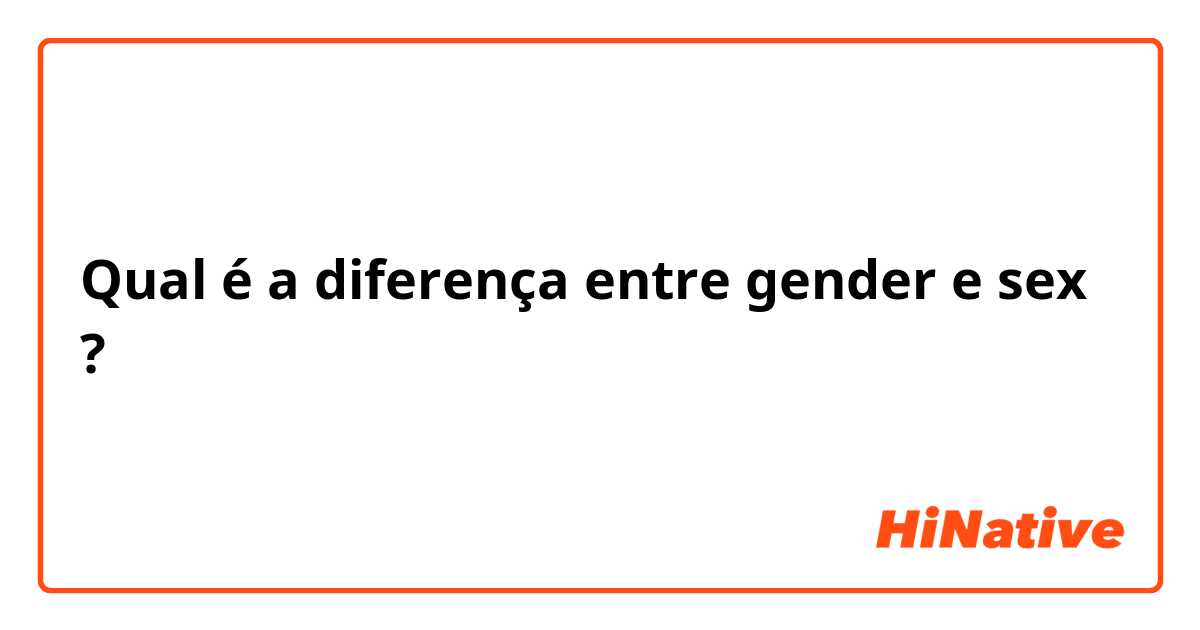 Qual é a diferença entre gender e sex ?

HiNative